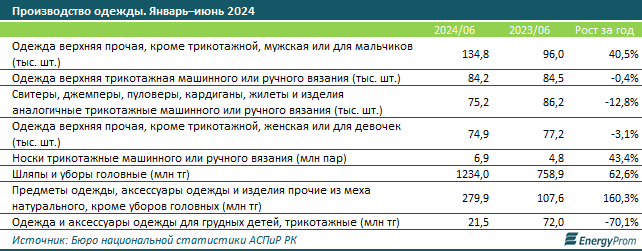 Производство одежды. Январь–июнь 2024

| | 2024/06 | 2023/06 | Рост за год |
|---|---|---|---|
| Одежда верхняя прочая, кроме трикотажной, мужская или для мальчиков (тыс. шт.) | 134,8 | 96,0 | 40,5% |
| Одежда верхняя трикотажная машинного или ручного вязания (тыс. шт.) | 84,2 | 84,5 | -0,4% |
| Свитеры, джемперы, пуловеры, кардиганы, жилеты и изделия аналогичные трикотажные машинного или ручного вязания (тыс. шт.) | 75,2 | 86,2 | -12,8% |
| Одежда верхняя прочая, кроме трикотажной, женская или для девочек (тыс. шт.) | 74,9 | 77,2 | -3,1% |
| Носки трикотажные машинного или ручного вязания (млн пар) | 6,9 | 4,8 | 43,4% |
| Шляпы и уборы головные (млн тг) | 1234,0 | 758,9 | 62,6% |
| Предметы одежды, аксессуары одежды и изделия прочие из меха натурального, кроме уборов головных (млн тг) | 279,9 | 107,6 | 160,3% |
| Одежда и аксессуары одежды для грудных детей, трикотажные (млн тг) | 21,5 | 72,0 | -70,1% |

Источник: Бюро национальной статистики АСПиР РК

EnergyProm